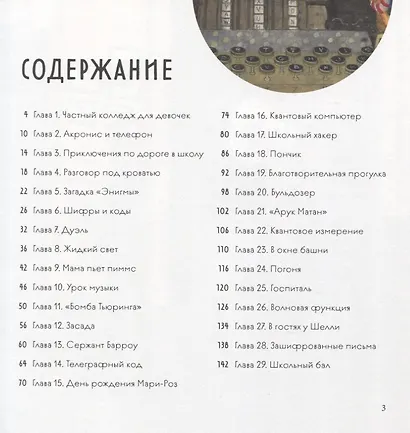 СОДЕРЖАНИЕ

4 Глава 1. Частный колледж для девочек
10 Глава 2. Акронис и телефон
14 Глава 3. Приключения по дороге в школу
18 Глава 4. Разговор под кроватью
22 Глава 5. Загадка «Энигмы»
26 Глава 6. Шифры и коды
32 Глава 7. Дуэль
36 Глава 8. Жидкий свет
42 Глава 9. Мама пьет пиммс
46 Глава 10. Урок музыки
50 Глава 11. «Бомба Тьюринга»
56 Глава 12. Засада
60 Глава 13. Сержант Барроу
64 Глава 14. Телеграфный код
70 Глава 15. День рождения Мари-Роз

74 Глава 16. Квантовый компьютер
80 Глава 17. Школьный хакер
86 Глава 18. Пончик
92 Глава 19. Благотворительная прогулка
98 Глава 20. Бульдозер
102 Глава 21. «Арук Матан»
106 Глава 22. Квантовое измерение
110 Глава 23. В окне башни
116 Глава 24. Погоня
120 Глава 25. Госпиталь
126 Глава 26. Волновая функция
134 Глава 27. В гостях у Шелли
138 Глава 28. Зашифрованные письма
142 Глава 29. Школьный бал

3